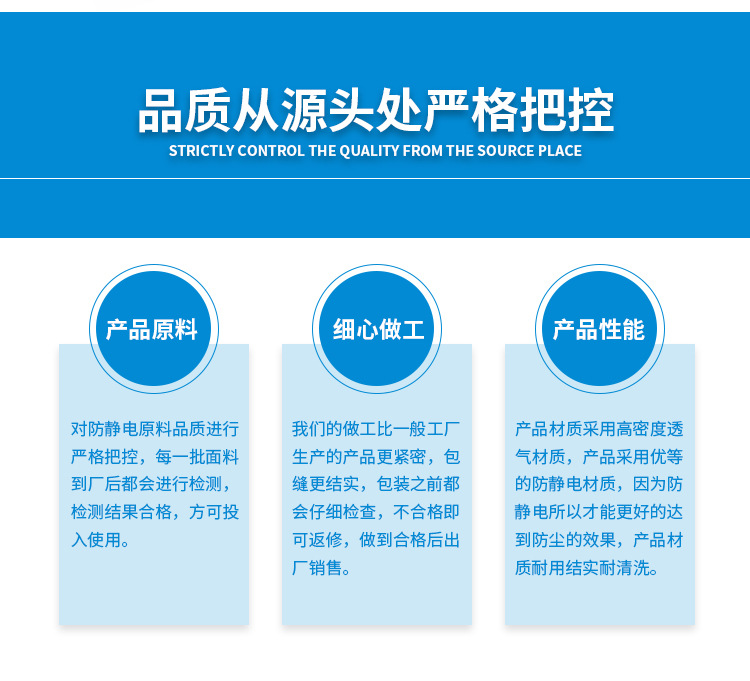 品质从源头处严格把控
STRICTLY CONTROL THE QUALITY FROM THE SOURCE PLACE

产品原料

对防静电原料品质进行严格把控，每一批面料到厂后都会进行检测，检测结果合格，方可投入使用。

细心做工

我们的做工比一般工厂生产的产品更紧密，包缝更结实，包装之前都会仔细检查，不合格即可返修，做到合格后出厂销售。

产品性能

产品材质采用高密度透气材质，产品采用优等的防静电材质，因为防静电所以才能更好的达到防尘的效果，产品材质耐用结实耐清洗。